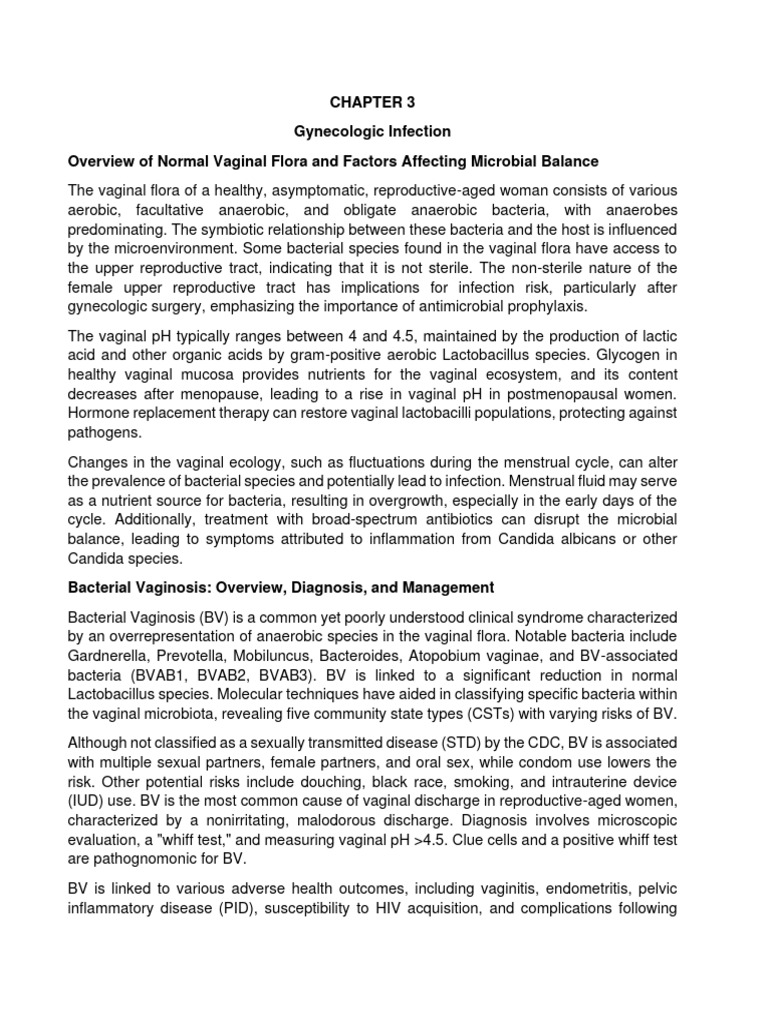 CHAPTER 3

Gynecologic Infection

Overview of Normal Vaginal Flora and Factors Affecting Microbial Balance

The vaginal flora of a healthy, asymptomatic, reproductive-aged woman consists of various aerobic, facultative anaerobic, and obligate anaerobic bacteria, with anaerobes predominating. The symbiotic relationship between these bacteria and the host is influenced by the microenvironment. Some bacterial species found in the vaginal flora have access to the upper reproductive tract, indicating that it is not sterile. The non-sterile nature of the female upper reproductive tract has implications for infection risk, particularly after gynecologic surgery, emphasizing the importance of antimicrobial prophylaxis.

The vaginal pH typically ranges between 4 and 4.5, maintained by the production of lactic acid and other organic acids by gram-positive aerobic Lactobacillus species. Glycogen in healthy vaginal mucosa provides nutrients for the vaginal ecosystem, and its content decreases after menopause, leading to a rise in vaginal pH in postmenopausal women. Hormone replacement therapy can restore vaginal lactobacilli populations, protecting against pathogens.

Changes in the vaginal ecology, such as fluctuations during the menstrual cycle, can alter the prevalence of bacterial species and potentially lead to infection. Menstrual fluid may serve as a nutrient source for bacteria, resulting in overgrowth, especially in the early days of the cycle. Additionally, treatment with broad-spectrum antibiotics can disrupt the microbial balance, leading to symptoms attributed to inflammation from Candida albicans or other Candida species.

Bacterial Vaginosis: Overview, Diagnosis, and Management

Bacterial Vaginosis (BV) is a common yet poorly understood clinical syndrome characterized by an overrepresentation of anaerobic species in the vaginal flora. Notable bacteria include Gardnerella, Prevotella, Mobiluncus, Bacteroides, Atopobium vaginae, and BV-associated bacteria (BVAB1, BVAB2, BVAB3). BV is linked to a significant reduction in normal Lactobacillus species. Molecular techniques have aided in classifying specific bacteria within the vaginal microbiota, revealing five community state types (CSTs) with varying risks of BV.

Although not classified as a sexually transmitted disease (STD) by the CDC, BV is associated with multiple sexual partners, female partners, and oral sex, while condom use lowers the risk. Other potential risks include douching, black race, smoking, and intrauterine device (IUD) use. BV is the most common cause of vaginal discharge in reproductive-aged women, characterized by a nonirritating, malodorous discharge. Diagnosis involves microscopic evaluation, a "whiff test," and measuring vaginal pH >4.5. Clue cells and a positive whiff test are pathognomonic for BV.

BV is linked to various adverse health outcomes, including vaginitis, endometritis, pelvic inflammatory disease (PID), susceptibility to HIV acquisition, and complications following